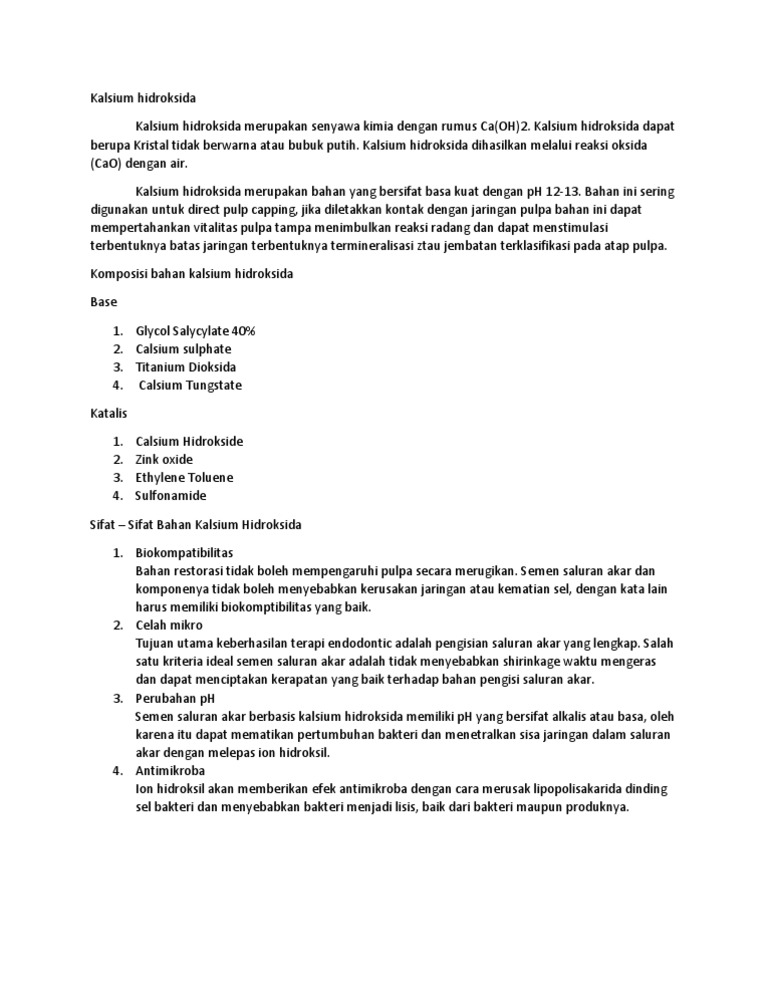 Kalsium hidroksida

Kalsium hidroksida merupakan senyawa kimia dengan rumus Ca(OH)2. Kalsium hidroksida dapat berupa Kristal tidak berwarna atau bubuk putih. Kalsium hidroksida dihasilkan melalui reaksi oksida (CaO) dengan air.

Kalsium hidroksida merupakan bahan yang bersifat basa kuat dengan pH 12-13. Bahan ini sering digunakan untuk direct pulp capping, jika diletakkan kontak dengan jaringan pulpa bahan ini dapat mempertahankan vitalitas pulpa tampa menimbulkan reaksi radang dan dapat menstimulasi terbentuknya batas jaringan terbentuknya termineralisasi ztau jembatan terklasifikasi pada atap pulpa.

Komposisi bahan kalsium hidroksida

Base

1. Glycol Salycylate 40%
2. Calsium sulphate
3. Titanium Dioksida
4. Calsium Tungstate

Katalis

1. Calsium Hidrokside
2. Zink oxide
3. Ethylene Toluene
4. Sulfonamide

Sifat – Sifat Bahan Kalsium Hidroksida

1. Biokompatibilitas
Bahan restorasi tidak boleh mempengaruhi pulpa secara merugikan. Semen saluran akar dan komponenya tidak boleh menyebabkan kerusakan jaringan atau kematian sel, dengan kata lain harus memiliki biokomptibilitas yang baik.
2. Celah mikro
Tujuan utama keberhasilan terapi endodontic adalah pengisian saluran akar yang lengkap. Salah satu kriteria ideal semen saluran akar adalah tidak menyebabkan shirinkage waktu mengeras dan dapat menciptakan kerapatan yang baik terhadap bahan pengisi saluran akar.
3. Perubahan pH
Semen saluran akar berbasis kalsium hidroksida memiliki pH yang bersifat alkalis atau basa, oleh karena itu dapat mematikan pertumbuhan bakteri dan menetralkan sisa jaringan dalam saluran akar dengan melepas ion hidroksil.
4. Antimikroba
Ion hidroksil akan memberikan efek antimikroba dengan cara merusak lipopolisakarida dinding sel bakteri dan menyebabkan bakteri menjadi lisis, baik dari bakteri maupun produknya.